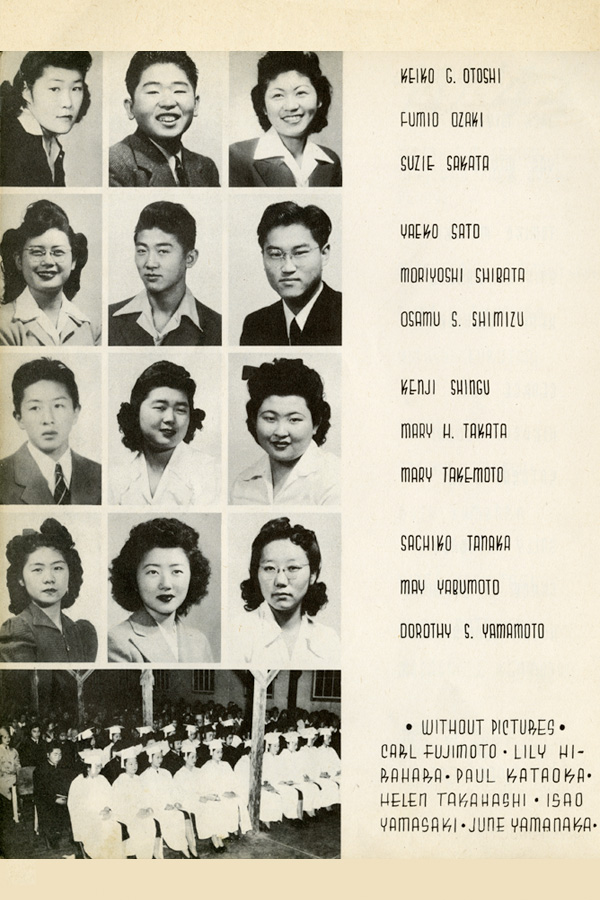 KEIKO G. OTOSHI
FUMIO OZAKI
SUZIE SAKATA

YAEKO SATO
MORIYOSHI SHIBATA
OSAMU S. SHIMIZU

KENJI SHINGU
MARY H. TAKATA
MARY TAKEMOTO

SACHIKO TANAKA
MAY YABUMOTO
DOROTHY S. YAMAMOTO

• WITHOUT PICTURES •
CARL FUJIMOTO • LILY HIRAHARA • PAUL KATAOKA • HELEN TAKAHASHI • ISAO YAMASAKI • JUNE YAMANAKA •